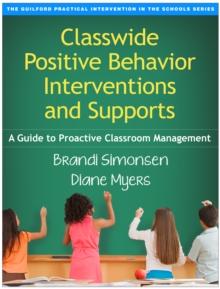 THE GUILFORD PRACTICAL INTERVENTION IN THE SCHOOLS SERIES

Classwide Positive Behavior Interventions and Supports

A Guide to Proactive Classroom Management

Brandi Simonsen
Diane Myers